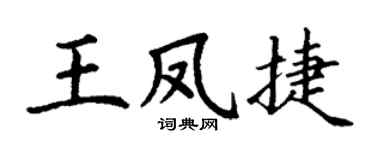 王凤捷

词典网